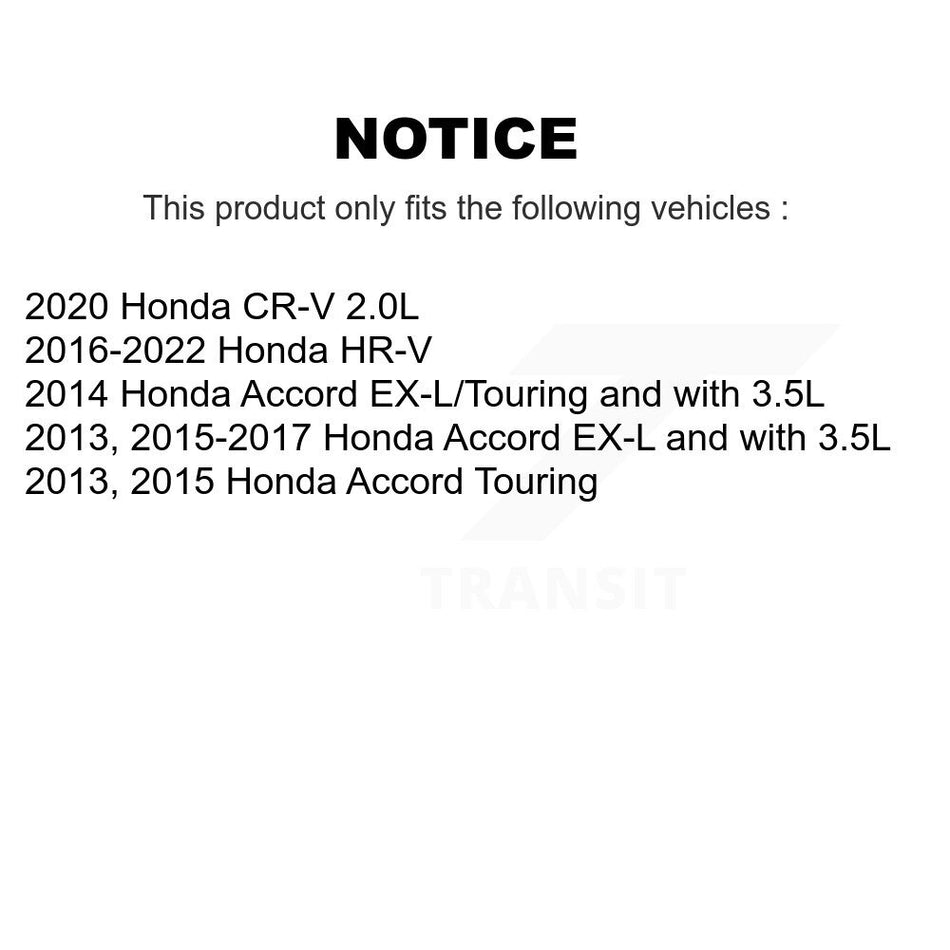 NOTICE

This product only fits the following vehicles :

2020 Honda CR-V 2.0L
2016-2022 Honda HR-V
2014 Honda Accord EX-L/Touring and with 3.5L
2013, 2015-2017 Honda Accord EX-L and with 3.5L
2013, 2015 Honda Accord Touring

TRANSIT